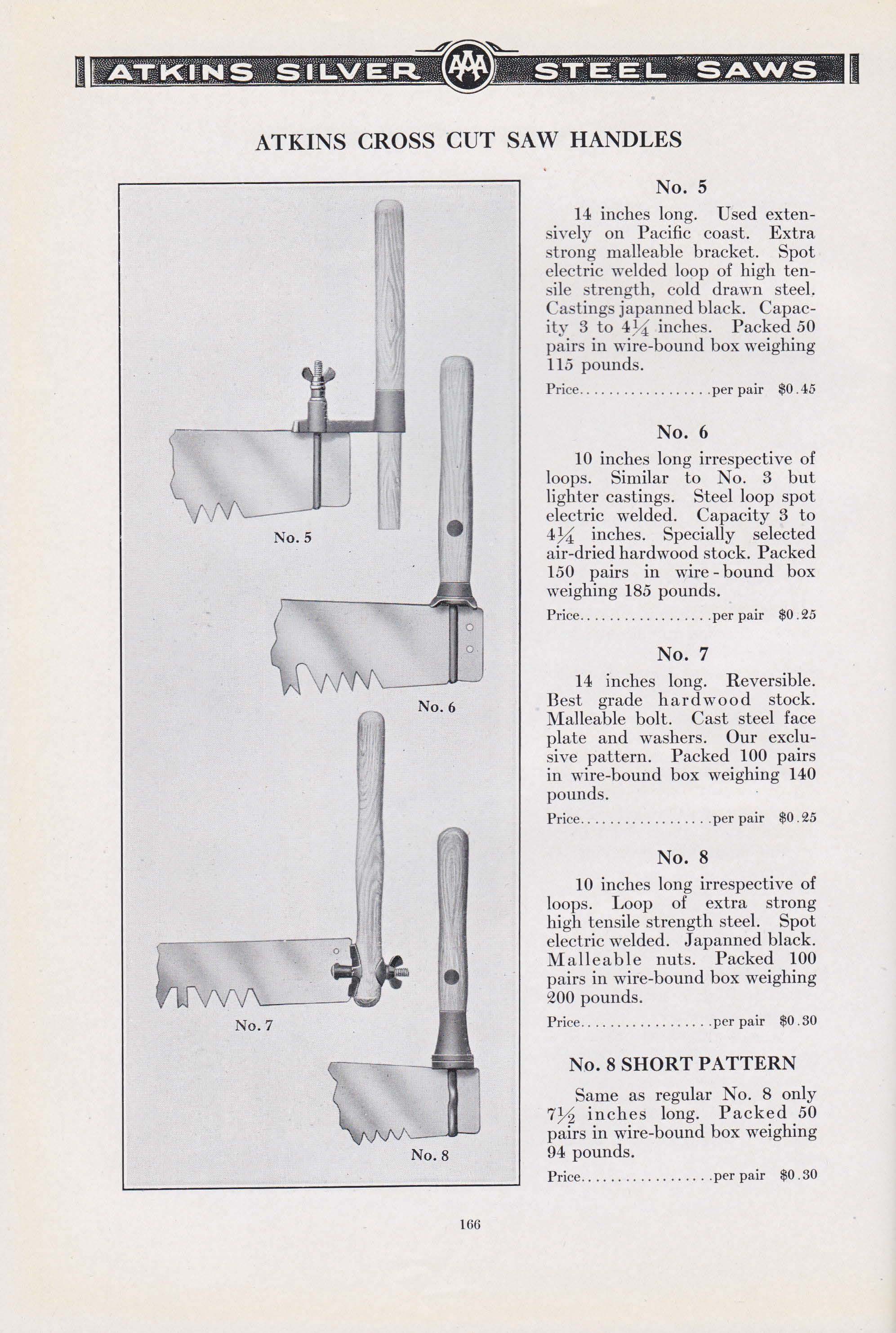 ATKINS SILVER AAA STEEL SAWS

ATKINS CROSS CUT SAW HANDLES

No. 5

No. 6

No. 7

No. 8

No. 5

14 inches long. Used extensively on Pacific coast. Extra strong malleable bracket. Spot electric welded loop of high tensile strength, cold drawn steel. Castings japanned black. Capacity 3 to $4\frac{1}{4}$ inches. Packed 50 pairs in wire-bound box weighing 115 pounds.

Price.................per pair $0.45

No. 6

10 inches long irrespective of loops. Similar to No. 3 but lighter castings. Steel loop spot electric welded. Capacity 3 to $4\frac{1}{4}$ inches. Specially selected air-dried hardwood stock. Packed 150 pairs in wire-bound box weighing 185 pounds.

Price.................per pair $0.25

No. 7

14 inches long. Reversible. Best grade hardwood stock. Malleable bolt. Cast steel face plate and washers. Our exclusive pattern. Packed 100 pairs in wire-bound box weighing 140 pounds.

Price.................per pair $0.25

No. 8

10 inches long irrespective of loops. Loop of extra strong high tensile strength steel. Spot electric welded. Japanned black. Malleable nuts. Packed 100 pairs in wire-bound box weighing 200 pounds.

Price.................per pair $0.30

No. 8 SHORT PATTERN

Same as regular No. 8 only $7\frac{1}{2}$ inches long. Packed 50 pairs in wire-bound box weighing 94 pounds.

Price.................per pair $0.30

166